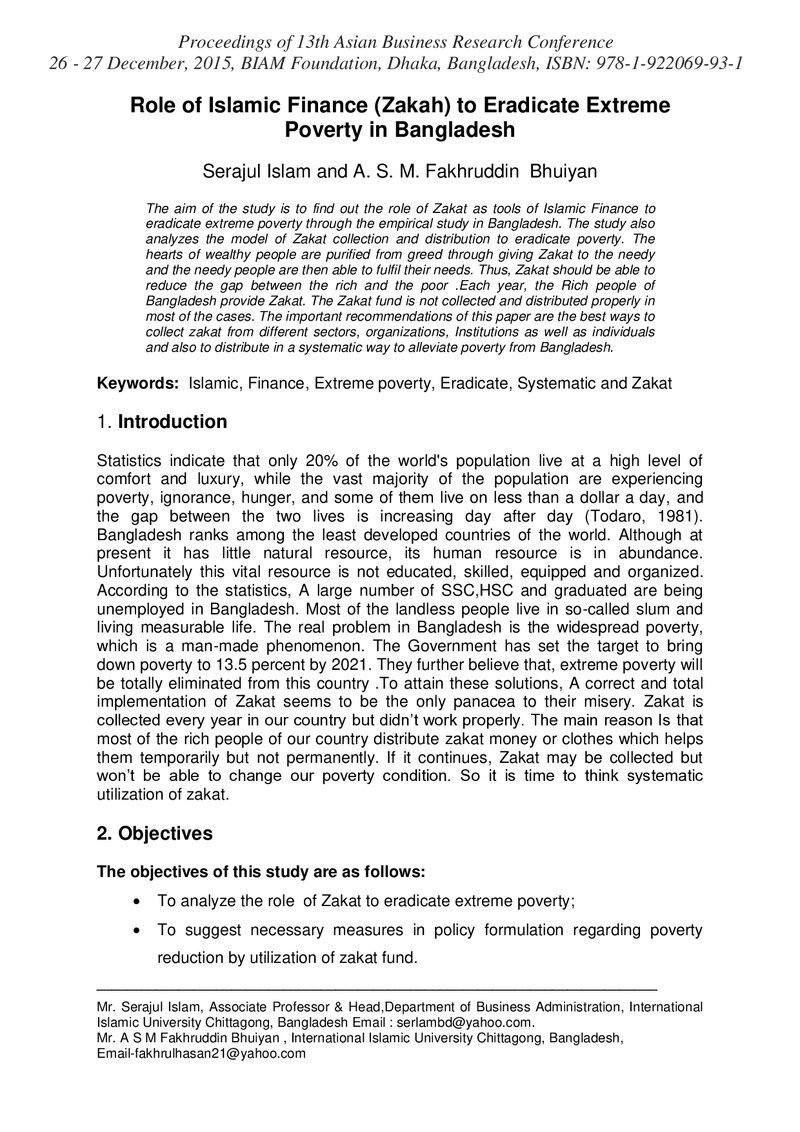 Proceedings of 13th Asian Business Research Conference
26 - 27 December, 2015, BIAM Foundation, Dhaka, Bangladesh, ISBN: 978-1-922069-93-1

Role of Islamic Finance (Zakah) to Eradicate Extreme Poverty in Bangladesh

Serajul Islam and A. S. M. Fakhruddin Bhuiyan

The aim of the study is to find out the role of Zakat as tools of Islamic Finance to eradicate extreme poverty through the empirical study in Bangladesh. The study also analyzes the model of Zakat collection and distribution to eradicate poverty. The hearts of wealthy people are purified from greed through giving Zakat to the needy and the needy people are then able to fulfil their needs. Thus, Zakat should be able to reduce the gap between the rich and the poor .Each year, the Rich people of Bangladesh provide Zakat. The Zakat fund is not collected and distributed properly in most of the cases. The important recommendations of this paper are the best ways to collect zakat from different sectors, organizations, Institutions as well as individuals and also to distribute in a systematic way to alleviate poverty from Bangladesh.

Keywords: Islamic, Finance, Extreme poverty, Eradicate, Systematic and Zakat

1. Introduction

Statistics indicate that only 20% of the world's population live at a high level of comfort and luxury, while the vast majority of the population are experiencing poverty, ignorance, hunger, and some of them live on less than a dollar a day, and the gap between the two lives is increasing day after day (Todaro, 1981). Bangladesh ranks among the least developed countries of the world. Although at present it has little natural resource, its human resource is in abundance. Unfortunately this vital resource is not educated, skilled, equipped and organized. According to the statistics, A large number of SSC,HSC and graduated are being unemployed in Bangladesh. Most of the landless people live in so-called slum and living measurable life. The real problem in Bangladesh is the widespread poverty, which is a man-made phenomenon. The Government has set the target to bring down poverty to 13.5 percent by 2021. They further believe that, extreme poverty will be totally eliminated from this country .To attain these solutions, A correct and total implementation of Zakat seems to be the only panacea to their misery. Zakat is collected every year in our country but didn't work properly. The main reason Is that most of the rich people of our country distribute zakat money or clothes which helps them temporarily but not permanently. If it continues, Zakat may be collected but won't be able to change our poverty condition. So it is time to think systematic utilization of zakat.

2. Objectives

The objectives of this study are as follows:

• To analyze the role of Zakat to eradicate extreme poverty;
• To suggest necessary measures in policy formulation regarding poverty reduction by utilization of zakat fund.

Mr. Serajul Islam, Associate Professor & Head,Department of Business Administration, International Islamic University Chittagong, Bangladesh Email : serlambd@yahoo.com.
Mr. A S M Fakhruddin Bhuiyan , International Islamic University Chittagong, Bangladesh, Email-fakhrulhasan21@yahoo.com